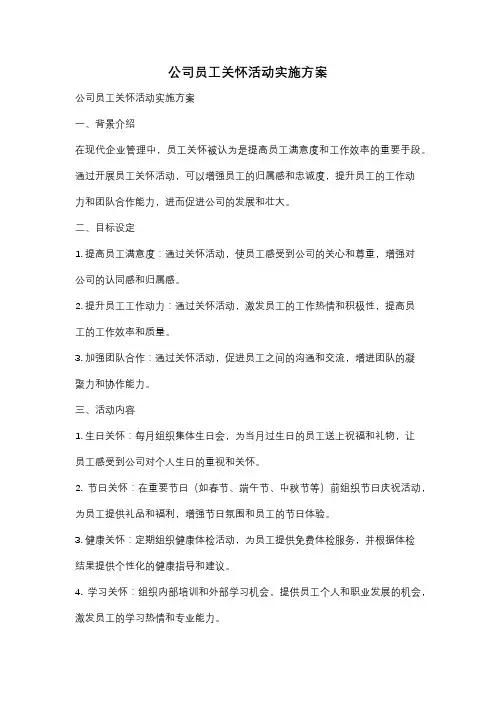 公司员工关怀活动实施方案

公司员工关怀活动实施方案

一、背景介绍

在现代企业管理中，员工关怀被认为是提高员工满意度和工作效率的重要手段。通过开展员工关怀活动，可以增强员工的归属感和忠诚度，提升员工的工作动力和团队合作能力，进而促进公司的发展和壮大。

二、目标设定

1. 提高员工满意度：通过关怀活动，使员工感受到公司的关心和尊重，增强对公司的认同感和归属感。

2. 提升员工工作动力：通过关怀活动，激发员工的工作热情和积极性，提高员工的工作效率和质量。

3. 加强团队合作：通过关怀活动，促进员工之间的沟通和交流，增进团队的凝聚力和协作能力。

三、活动内容

1. 生日关怀：每月组织集体生日会，为当月过生日的员工送上祝福和礼物，让员工感受到公司对个人生日的重视和关怀。

2. 节日关怀：在重要节日（如春节、端午节、中秋节等）前组织节日庆祝活动，为员工提供礼品和福利，增强节日氛围和员工的节日体验。

3. 健康关怀：定期组织健康体检活动，为员工提供免费体检服务，并根据体检结果提供个性化的健康指导和建议。

4. 学习关怀：组织内部培训和外部学习机会，提供员工个人和职业发展的机会，激发员工的学习热情和专业能力。